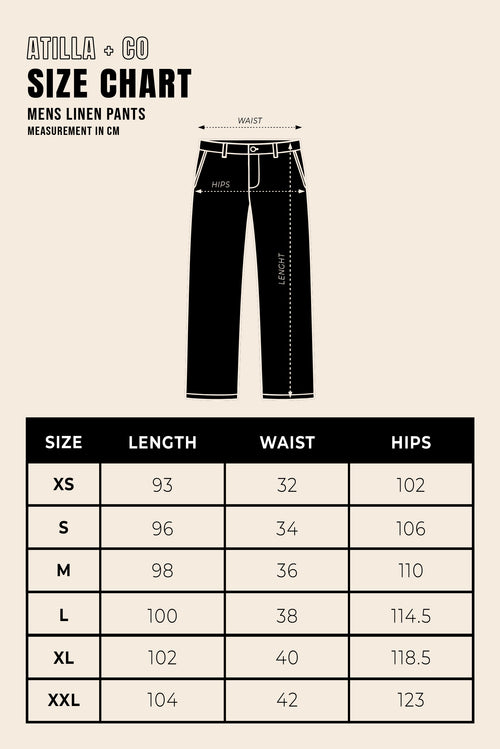 ATILLA + CO

SIZE CHART

MENS LINEN PANTS
MEASUREMENT IN CM

WAIST

HIPS

LENGHT

| SIZE | LENGTH | WAIST | HIPS |
|---|---|---|---|
| XS | 93 | 32 | 102 |
| S | 96 | 34 | 106 |
| M | 98 | 36 | 110 |
| L | 100 | 38 | 114.5 |
| XL | 102 | 40 | 118.5 |
| XXL | 104 | 42 | 123 |